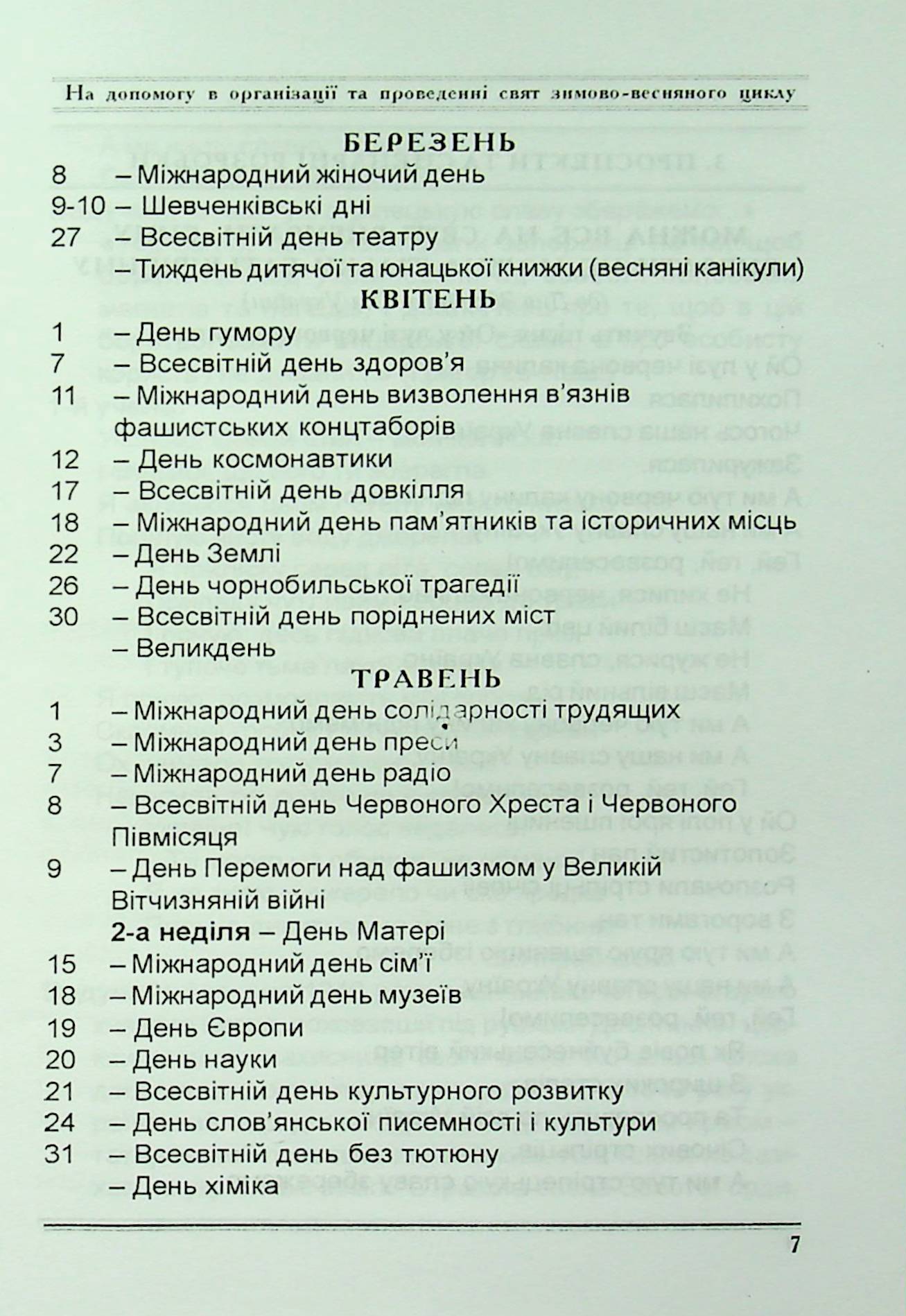 На допомогу в організації та проведенні свят зимово-весняного циклу

БЕРЕЗЕНЬ

8 – Міжнародний жіночий день
9-10 – Шевченківські дні
27 – Всесвітній день театру
– Тиждень дитячої та юнацької книжки (весняні канікули)

КВІТЕНЬ

1 – День гумору
7 – Всесвітній день здоров'я
11 – Міжнародний день визволення в'язнів фашистських концтаборів
12 – День космонавтики
17 – Всесвітній день довкілля
18 – Міжнародний день пам'ятників та історичних місць
22 – День Землі
26 – День чорнобильської трагедії
30 – Всесвітній день поріднених міст
– Великдень

ТРАВЕНЬ

1 – Міжнародний день солідарності трудящих
3 – Міжнародний день преси
7 – Міжнародний день радіо
8 – Всесвітній день Червоного Хреста і Червоного Півмісяця
9 – День Перемоги над фашизмом у Великій Вітчизняній війні
2-а неділя – День Матері
15 – Міжнародний день сім'ї
18 – Міжнародний день музеїв
19 – День Європи
20 – День науки
21 – Всесвітній день культурного розвитку
24 – День слов'янської писемності і культури
31 – Всесвітній день без тютюну
– День хіміка

7